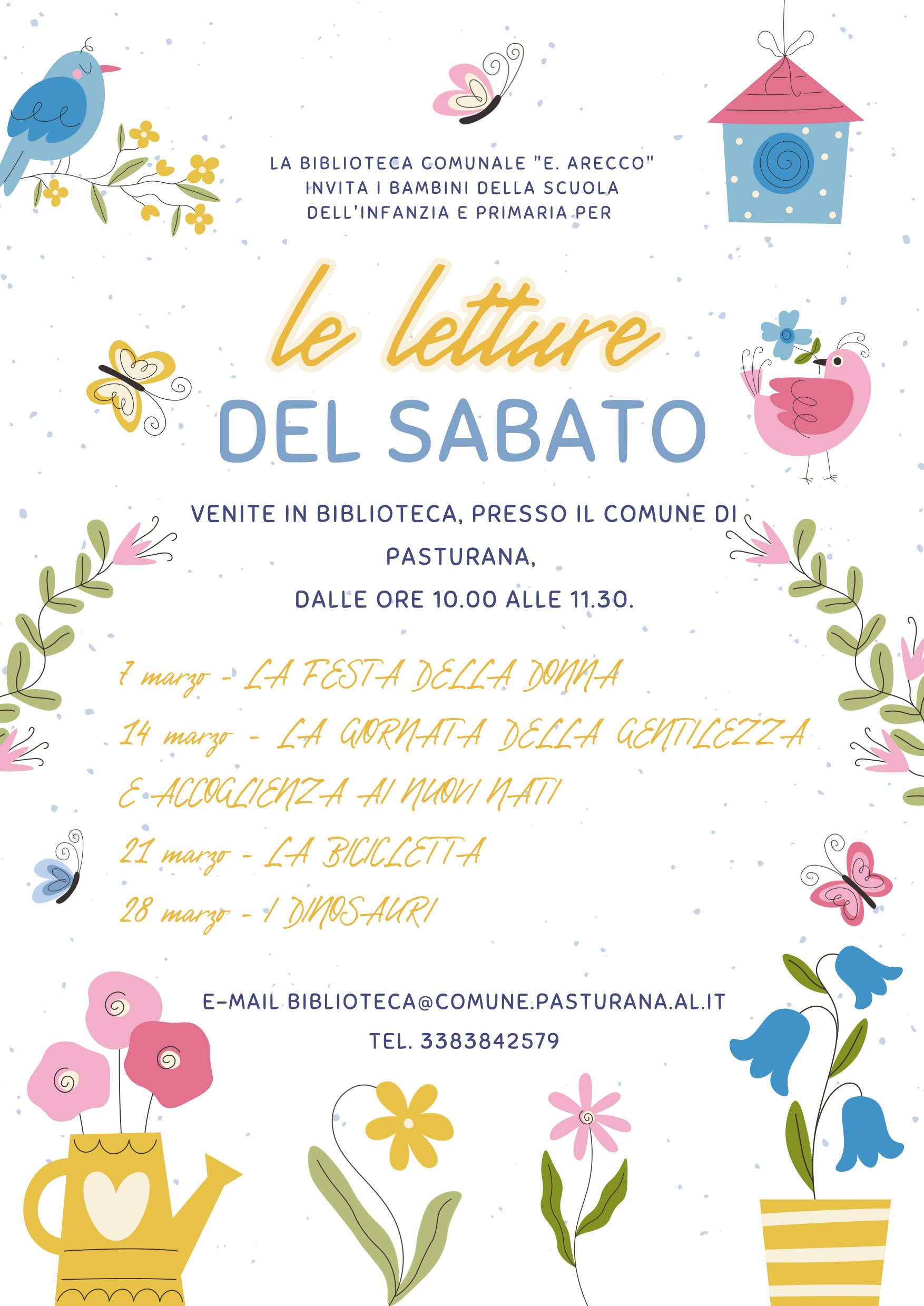 LA BIBLIOTECA COMUNALE "E. ARECCO"
INVITA I BAMBINI DELLA SCUOLA
DELL'INFANZIA E PRIMARIA PER

le letture
DEL SABATO

VENITE IN BIBLIOTECA, PRESSO IL COMUNE DI PASTURANA,
DALLE ORE 10.00 ALLE 11.30.

7 marzo - LA FESTA DELLA DONNA
14 marzo - LA GIORNATA DELLA GENTILEZZA E ACCOGLIENZA AI NUOVI NATI
21 marzo - LA BICICLETTA
28 marzo - I DINOSAURI

E-MAIL BIBLIOTECA@COMUNE.PASTURANA.AL.IT
TEL. 3383842579